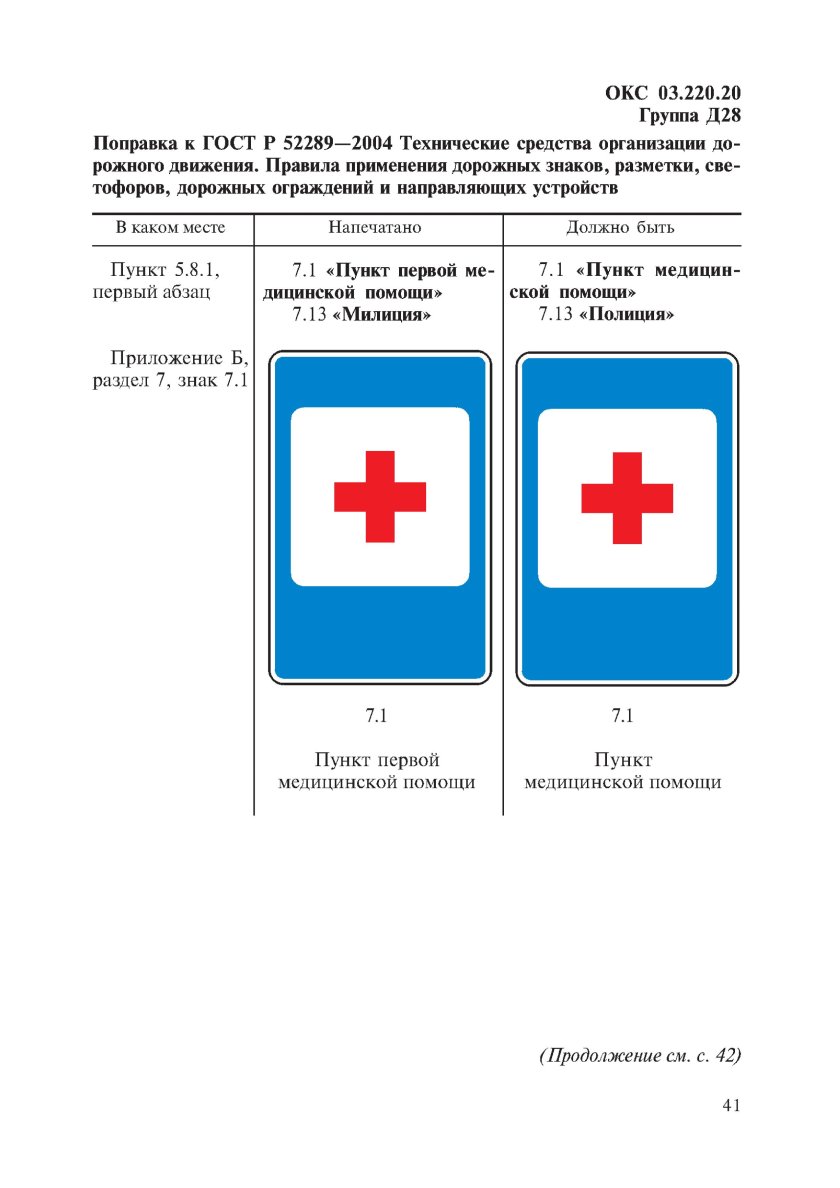 ОКС 03.220.20
Группа Д28

Поправка к ГОСТ Р 52289—2004 Технические средства организации дорожного движения. Правила применения дорожных знаков, разметки, светофоров, дорожных ограждений и направляющих устройств

| В каком месте | Напечатано | Должно быть |
|---|---|---|
| Пункт 5.8.1, первый абзац | 7.1 «Пункт первой медицинской помощи» 7.13 «Милиция» | 7.1 «Пункт медицинской помощи» 7.13 «Полиция» |
| Приложение Б, раздел 7, знак 7.1 | 7.1 Пункт первой медицинской помощи | 7.1 Пункт медицинской помощи |

(Продолжение см. с. 42)

41